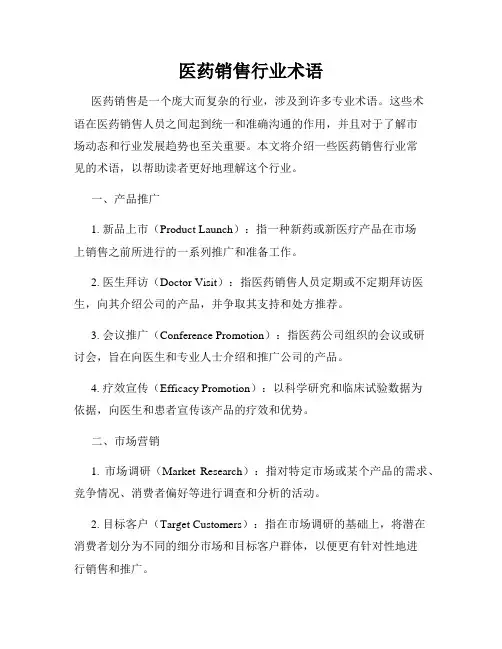 医药销售行业术语

医药销售是一个庞大而复杂的行业，涉及到许多专业术语。这些术语在医药销售人员之间起到统一和准确沟通的作用，并且对于了解市场动态和行业发展趋势也至关重要。本文将介绍一些医药销售行业常见的术语，以帮助读者更好地理解这个行业。

一、产品推广

1. 新品上市（Product Launch）：指一种新药或新医疗产品在市场上销售之前所进行的一系列推广和准备工作。

2. 医生拜访（Doctor Visit）：指医药销售人员定期或不定期拜访医生，向其介绍公司的产品，并争取其支持和处方推荐。

3. 会议推广（Conference Promotion）：指医药公司组织的会议或研讨会，旨在向医生和专业人士介绍和推广公司的产品。

4. 疗效宣传（Efficacy Promotion）：以科学研究和临床试验数据为依据，向医生和患者宣传该产品的疗效和优势。

二、市场营销

1. 市场调研（Market Research）：指对特定市场或某个产品的需求、竞争情况、消费者偏好等进行调查和分析的活动。

2. 目标客户（Target Customers）：指在市场调研的基础上，将潜在消费者划分为不同的细分市场和目标客户群体，以便更有针对性地进行销售和推广。